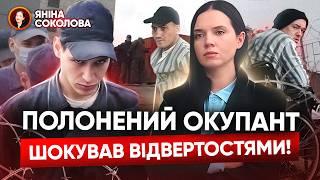 ЯНІНА СОКОЛОВА

ПОЛОНЕНИЙ ОКУПАНТ

ШОКУВАВ ВІДВЕРТОСТЯМИ!